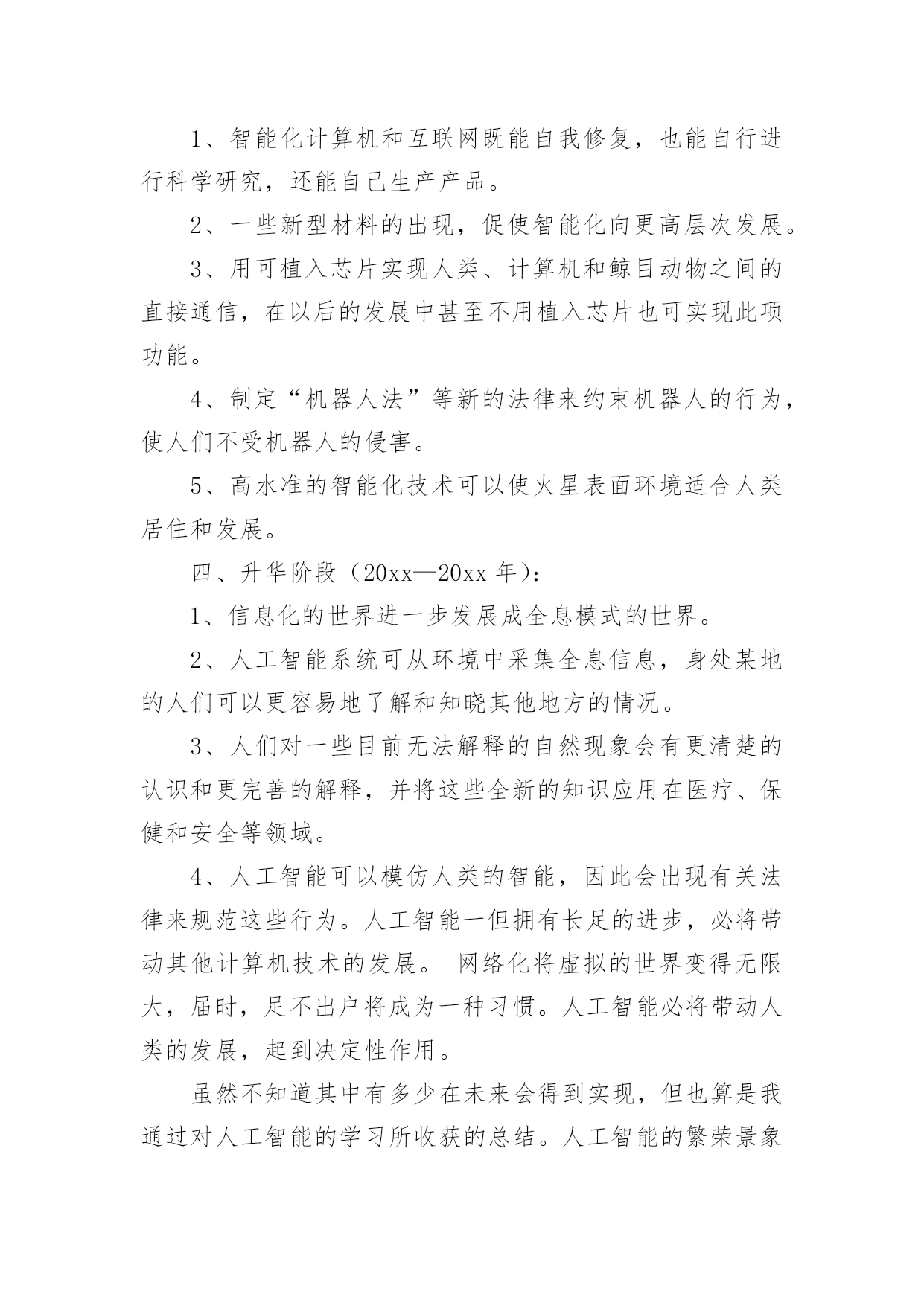 1、智能化计算机和互联网既能自我修复，也能自行进行科学研究，还能自己生产产品。

2、一些新型材料的出现，促使智能化向更高层次发展。

3、用可植入芯片实现人类、计算机和鲸目动物之间的直接通信，在以后的发展中甚至不用植入芯片也可实现此项功能。

4、制定“机器人法”等新的法律来约束机器人的行为，使人们不受机器人的侵害。

5、高水准的智能化技术可以使火星表面环境适合人类居住和发展。

四、升华阶段（20xx—20xx 年）：

1、信息化的世界进一步发展成全息模式的世界。

2、人工智能系统可从环境中采集全息信息，身处某地的人们可以更容易地了解和知晓其他地方的情况。

3、人们对一些目前无法解释的自然现象会有更清楚的认识和更完善的解释，并将这些全新的知识应用在医疗、保健和安全等领域。

4、人工智能可以模仿人类的智能，因此会出现有关法律来规范这些行为。人工智能一但拥有长足的进步，必将带动其他计算机技术的发展。 网络化将虚拟的世界变得无限大，届时，足不出户将成为一种习惯。人工智能必将带动人类的发展，起到决定性作用。

虽然不知道其中有多少在未来会得到实现，但也算是我通过对人工智能的学习所收获的总结。人工智能的繁荣景象